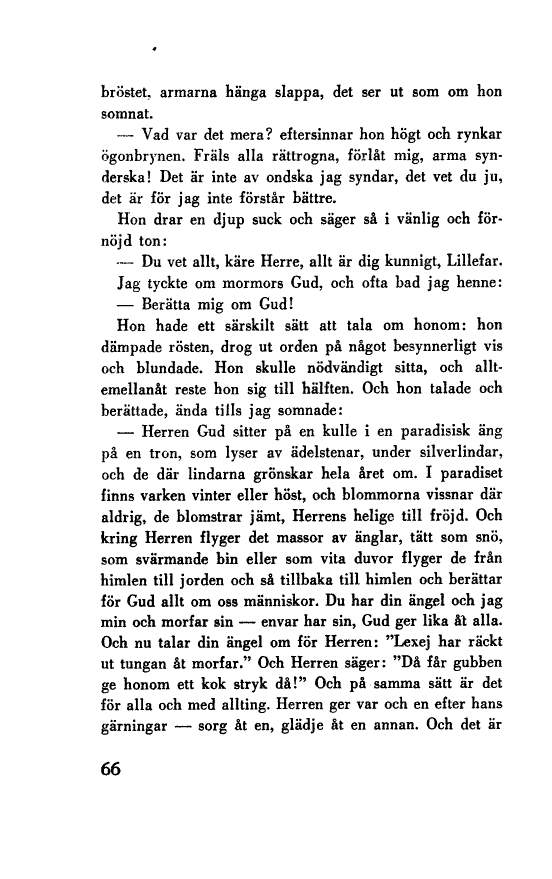 bröstet, armarna hänga slappa, det ser ut som om hon somnat.

— Vad var det mera? eftersinnar hon högt och rynkar ögonbrynen. Fräls alla rättrogna, förlåt mig, arma synderska! Det är inte av ondska jag syndar, det vet du ju, det är för jag inte förstår bättre.

Hon drar en djup suck och säger så i vänlig och förnöjd ton:

— Du vet allt, käre Herre, allt är dig kunnigt, Lillefar.

Jag tyckte om mormors Gud, och ofta bad jag henne:

— Berätta mig om Gud!

Hon hade ett särskilt sätt att tala om honom: hon dämpade rösten, drog ut orden på något besynnerligt vis och blundade. Hon skulle nödvändigt sitta, och alltemellanåt reste hon sig till hälften. Och hon talade och berättade, ända tills jag somnade:

— Herren Gud sitter på en kulle i en paradisisk äng på en tron, som lyser av ädelstenar, under silverlindar, och de där lindarna grönskar hela året om. I paradiset finns varken vinter eller höst, och blommorna vissnar där aldrig, de blomstrar jämt, Herrens helige till fröjd. Och kring Herren flyger det massor av änglar, tätt som snö, som svärmande bin eller som vita duvor flyger de från himlen till jorden och så tillbaka till himlen och berättar för Gud allt om oss människor. Du har din ängel och jag min och morfar sin — envar har sin, Gud ger lika åt alla. Och nu talar din ängel om för Herren: "Lexej har räckt ut tungan åt morfar." Och Herren säger: "Då får gubben ge honom ett kok stryk då!" Och på samma sätt är det för alla och med allting. Herren ger var och en efter hans gärningar — sorg åt en, glädje åt en annan. Och det är

66